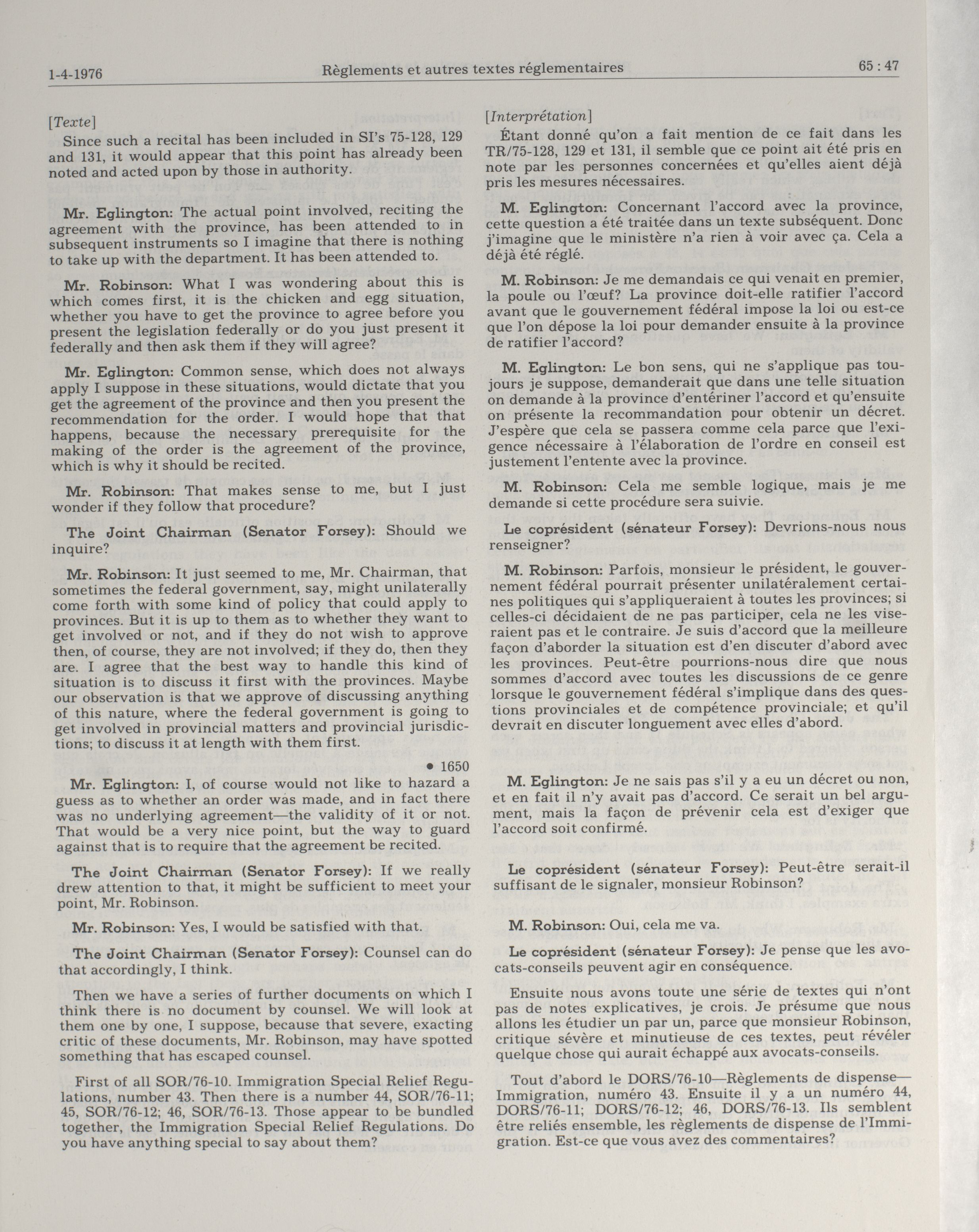 1-4-1976 Règlements et autres textes réglementaires 65 : 47

[Texte]

Since such a recital has been included in SI's 75-128, 129 and 131, it would appear that this point has already been noted and acted upon by those in authority.

Mr. Eglington: The actual point involved, reciting the agreement with the province, has been attended to in subsequent instruments so I imagine that there is nothing to take up with the department. It has been attended to.

Mr. Robinson: What I was wondering about this is which comes first, it is the chicken and egg situation, whether you have to get the province to agree before you present the legislation federally or do you just present it federally and then ask them if they will agree?

Mr. Eglington: Common sense, which does not always apply I suppose in these situations, would dictate that you get the agreement of the province and then you present the recommendation for the order. I would hope that that happens, because the necessary prerequisite for the making of the order is the agreement of the province, which is why it should be recited.

Mr. Robinson: That makes sense to me, but I just wonder if they follow that procedure?

The Joint Chairman (Senator Forsey): Should we inquire?

Mr. Robinson: It just seemed to me, Mr. Chairman, that sometimes the federal government, say, might unilaterally come forth with some kind of policy that could apply to provinces. But it is up to them as to whether they want to get involved or not, and if they do not wish to approve then, of course, they are not involved; if they do, then they are. I agree that the best way to handle this kind of situation is to discuss it first with the provinces. Maybe our observation is that we approve of discussing anything of this nature, where the federal government is going to get involved in provincial matters and provincial jurisdictions; to discuss it at length with them first.

• 1650

Mr. Eglington: I, of course would not like to hazard a guess as to whether an order was made, and in fact there was no underlying agreement—the validity of it or not. That would be a very nice point, but the way to guard against that is to require that the agreement be recited.

The Joint Chairman (Senator Forsey): If we really drew attention to that, it might be sufficient to meet your point, Mr. Robinson.

Mr. Robinson: Yes, I would be satisfied with that.

The Joint Chairman (Senator Forsey): Counsel can do that accordingly, I think.

Then we have a series of further documents on which I think there is no document by counsel. We will look at them one by one, I suppose, because that severe, exacting critic of these documents, Mr. Robinson, may have spotted something that has escaped counsel.

First of all SOR/76-10. Immigration Special Relief Regulations, number 43. Then there is a number 44, SOR/76-11; 45, SOR/76-12; 46, SOR/76-13. Those appear to be bundled together, the Immigration Special Relief Regulations. Do you have anything special to say about them?

[Interprétation]

Étant donné qu'on a fait mention de ce fait dans les TR/75-128, 129 et 131, il semble que ce point ait été pris en note par les personnes concernées et qu'elles aient déjà pris les mesures nécessaires.

M. Eglington: Concernant l'accord avec la province, cette question a été traitée dans un texte subséquent. Donc j'imagine que le ministère n'a rien à voir avec ça. Cela a déjà été réglé.

M. Robinson: Je me demandais ce qui venait en premier, la poule ou l'œuf? La province doit-elle ratifier l'accord avant que le gouvernement fédéral impose la loi ou est-ce que l'on dépose la loi pour demander ensuite à la province de ratifier l'accord?

M. Eglington: Le bon sens, qui ne s'applique pas toujours je suppose, demanderait que dans une telle situation on demande à la province d'entériner l'accord et qu'ensuite on présente la recommandation pour obtenir un décret. J'espère que cela se passera comme cela parce que l'exigence nécessaire à l'élaboration de l'ordre en conseil est justement l'entente avec la province.

M. Robinson: Cela me semble logique, mais je me demande si cette procédure sera suivie.

Le coprésident (sénateur Forsey): Devrions-nous nous renseigner?

M. Robinson: Parfois, monsieur le président, le gouvernement fédéral pourrait présenter unilatéralement certaines politiques qui s'appliqueraient à toutes les provinces; si celles-ci décidaient de ne pas participer, cela ne les viseraient pas et le contraire. Je suis d'accord que la meilleure façon d'aborder la situation est d'en discuter d'abord avec les provinces. Peut-être pourrions-nous dire que nous sommes d'accord avec toutes les discussions de ce genre lorsque le gouvernement fédéral s'implique dans des questions provinciales et de compétence provinciale; et qu'il devrait en discuter longuement avec elles d'abord.

M. Eglington: Je ne sais pas s'il y a eu un décret ou non, et en fait il n'y avait pas d'accord. Ce serait un bel argument, mais la façon de prévenir cela est d'exiger que l'accord soit confirmé.

Le coprésident (sénateur Forsey): Peut-être serait-il suffisant de le signaler, monsieur Robinson?

M. Robinson: Oui, cela me va.

Le coprésident (sénateur Forsey): Je pense que les avocats-conseils peuvent agir en conséquence.

Ensuite nous avons toute une série de textes qui n'ont pas de notes explicatives, je crois. Je présume que nous allons les étudier un par un, parce que monsieur Robinson, critique sévère et minutieuse de ces textes, peut révéler quelque chose qui aurait échappé aux avocats-conseils.

Tout d'abord le DORS/76-10—Règlements de dispense—Immigration, numéro 43. Ensuite il y a un numéro 44, DORS/76-11; DORS/76-12; 46, DORS/76-13. Ils semblent être reliés ensemble, les règlements de dispense de l'Immigration. Est-ce que vous avez des commentaires?